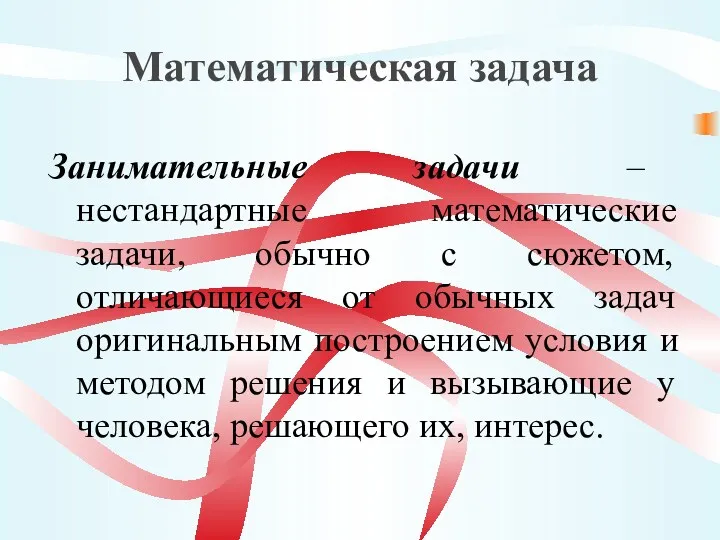 Математическая задача

Занимательные задачи – нестандартные математические задачи, обычно с сюжетом, отличающиеся от обычных задач оригинальным построением условия и методом решения и вызывающие у человека, решающего их, интерес.